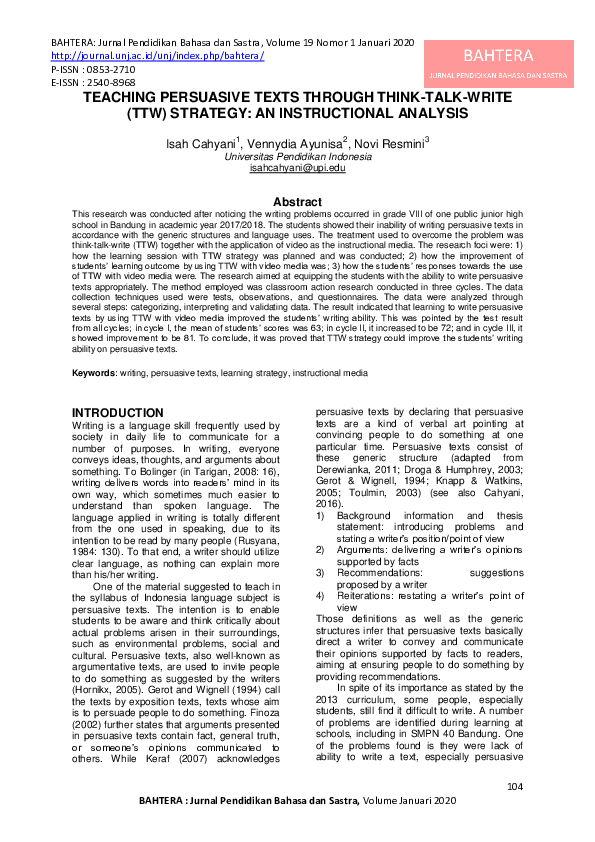 BAHTERA: Jurnal Pendidikan Bahasa dan Sastra, Volume 19 Nomor 1 Januari 2020
http://journal.unj.ac.id/unj/index.php/bahtera/
P-ISSN : 0853-2710
E-ISSN : 2540-8968

BAHTERA
JURNAL PENDIDIKAN BAHASA DAN SASTRA

TEACHING PERSUASIVE TEXTS THROUGH THINK-TALK-WRITE (TTW) STRATEGY: AN INSTRUCTIONAL ANALYSIS

Isah Cahyani$^1$, Vennydia Ayunisa$^2$, Novi Resmini$^3$
Universitas Pendidikan Indonesia
isahcahyani@upi.edu

Abstract

This research was conducted after noticing the writing problems occurred in grade VIII of one public junior high school in Bandung in academic year 2017/2018. The students showed their inability of writing persuasive texts in accordance with the generic structures and language uses. The treatment used to overcome the problem was think-talk-write (TTW) together with the application of video as the instructional media. The research foci were: 1) how the learning session with TTW strategy was planned and was conducted; 2) how the improvement of students' learning outcome by using TTW with video media was; 3) how the students' responses towards the use of TTW with video media were. The research aimed at equipping the students with the ability to write persuasive texts appropriately. The method employed was classroom action research conducted in three cycles. The data collection techniques used were tests, observations, and questionnaires. The data were analyzed through several steps: categorizing, interpreting and validating data. The result indicated that learning to write persuasive texts by using TTW with video media improved the students' writing ability. This was pointed by the test result from all cycles; in cycle I, the mean of students' scores was 63; in cycle II, it increased to be 72; and in cycle III, it showed improvement to be 81. To conclude, it was proved that TTW strategy could improve the students' writing ability on persuasive texts.

Keywords: writing, persuasive texts, learning strategy, instructional media

INTRODUCTION

Writing is a language skill frequently used by society in daily life to communicate for a number of purposes. In writing, everyone conveys ideas, thoughts, and arguments about something. To Bolinger (in Tarigan, 2008: 16), writing delivers words into readers' mind in its own way, which sometimes much easier to understand than spoken language. The language applied in writing is totally different from the one used in speaking, due to its intention to be read by many people (Rusyana, 1984: 130). To that end, a writer should utilize clear language, as nothing can explain more than his/her writing.

One of the material suggested to teach in the syllabus of Indonesia language subject is persuasive texts. The intention is to enable students to be aware and think critically about actual problems arisen in their surroundings, such as environmental problems, social and cultural. Persuasive texts, also well-known as argumentative texts, are used to invite people to do something as suggested by the writers (Hornikx, 2005). Gerot and Wignell (1994) call the texts by exposition texts, texts whose aim is to persuade people to do something. Finoza (2002) further states that arguments presented in persuasive texts contain fact, general truth, or someone's opinions communicated to others. While Keraf (2007) acknowledges persuasive texts by declaring that persuasive texts are a kind of verbal art pointing at convincing people to do something at one particular time. Persuasive texts consist of these generic structure (adapted from Derewianka, 2011; Droga & Humphrey, 2003; Gerot & Wignell, 1994; Knapp & Watkins, 2005; Toulmin, 2003) (see also Cahyani, 2016).
1) Background information and thesis statement: introducing problems and stating a writer's position/point of view
2) Arguments: delivering a writer's opinions supported by facts
3) Recommendations: suggestions proposed by a writer
4) Reiterations: restating a writer's point of view
Those definitions as well as the generic structures infer that persuasive texts basically direct a writer to convey and communicate their opinions supported by facts to readers, aiming at ensuring people to do something by providing recommendations.

In spite of its importance as stated by the 2013 curriculum, some people, especially students, still find it difficult to write. A number of problems are identified during learning at schools, including in SMPN 40 Bandung. One of the problems found is they were lack of ability to write a text, especially persuasive

104

BAHTERA : Jurnal Pendidikan Bahasa dan Sastra, Volume Januari 2020